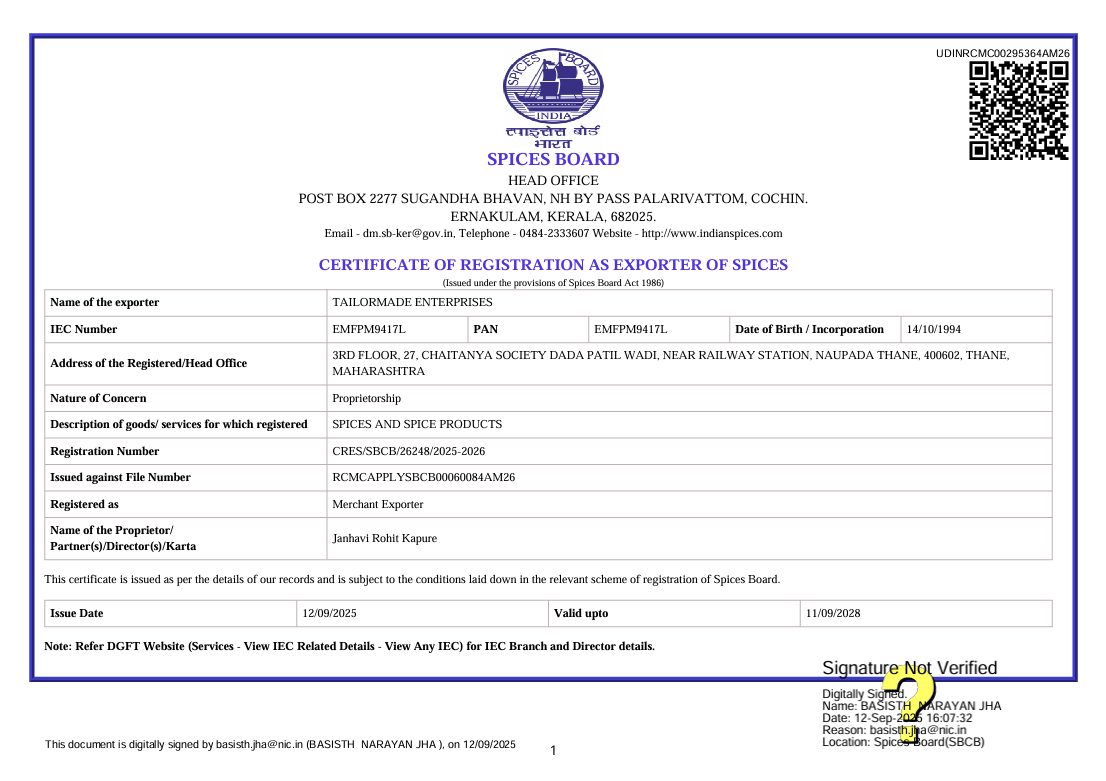 UDINRCMC00295364AM26

SPICES BOARD INDIA
स्पाइसेस बोर्ड भारत
SPICES BOARD
HEAD OFFICE
POST BOX 2277 SUGANDHA BHAVAN, NH BY PASS PALARIVATTOM, COCHIN.
ERNAKULAM, KERALA, 682025.
Email - dm.sb-ker@gov.in, Telephone - 0484-2333607 Website - http://www.indianspices.com

CERTIFICATE OF REGISTRATION AS EXPORTER OF SPICES
(Issued under the provisions of Spices Board Act 1986)

| Name of the exporter | TAILORMADE ENTERPRISES | | | | |
|---|---|---|---|---|---|
| IEC Number | EMFPM9417L | PAN | EMFPM9417L | Date of Birth / Incorporation | 14/10/1994 |
| Address of the Registered/Head Office | 3RD FLOOR, 27, CHAITANYA SOCIETY DADA PATIL WADI, NEAR RAILWAY STATION, NAUPADA THANE, 400602, THANE, MAHARASHTRA | | | | |
| Nature of Concern | Proprietorship | | | | |
| Description of goods/ services for which registered | SPICES AND SPICE PRODUCTS | | | | |
| Registration Number | CRES/SBCB/26248/2025-2026 | | | | |
| Issued against File Number | RCMCAPPLYSBCB00060084AM26 | | | | |
| Registered as | Merchant Exporter | | | | |
| Name of the Proprietor/ Partner(s)/Director(s)/Karta | Janhavi Rohit Kapure | | | | |

This certificate is issued as per the details of our records and is subject to the conditions laid down in the relevant scheme of registration of Spices Board.

| Issue Date | 12/09/2025 | Valid upto | 11/09/2028 |
|---|---|---|---|

Note: Refer DGFT Website (Services - View IEC Related Details - View Any IEC) for IEC Branch and Director details.

Signature Not Verified
Digitally Signed.
Name: BASISTH NARAYAN JHA
Date: 12-Sep-2025 16:07:32
Reason: basisth.jha@nic.in
Location: Spices Board(SBCB)

This document is digitally signed by basisth.jha@nic.in (BASISTH NARAYAN JHA ), on 12/09/2025

1